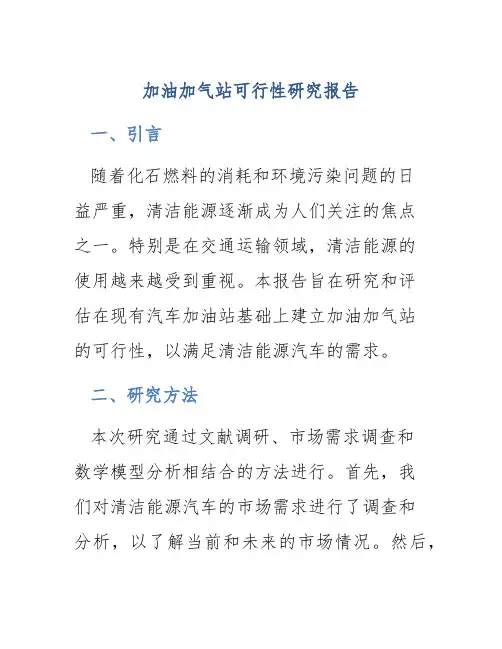 加油加气站可行性研究报告

一、引言

随着化石燃料的消耗和环境污染问题的日益严重，清洁能源逐渐成为人们关注的焦点之一。特别是在交通运输领域，清洁能源的使用越来越受到重视。本报告旨在研究和评估在现有汽车加油站基础上建立加油加气站的可行性，以满足清洁能源汽车的需求。

二、研究方法

本次研究通过文献调研、市场需求调查和数学模型分析相结合的方法进行。首先，我们对清洁能源汽车的市场需求进行了调查和分析，以了解当前和未来的市场情况。然后，